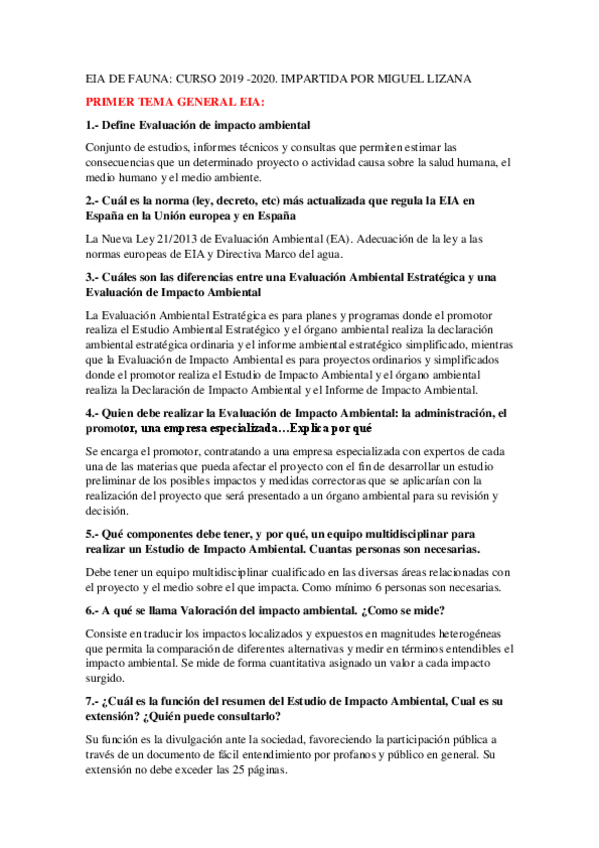 EIA DE FAUNA: CURSO 2019 -2020. IMPARTIDA POR MIGUEL LIZANA

PRIMER TEMA GENERAL EIA:

1.- Define Evaluación de impacto ambiental

Conjunto de estudios, informes técnicos y consultas que permiten estimar las consecuencias que un determinado proyecto o actividad causa sobre la salud humana, el medio humano y el medio ambiente.

2.- Cuál es la norma (ley, decreto, etc) más actualizada que regula la EIA en España en la Unión europea y en España

La Nueva Ley 21/2013 de Evaluación Ambiental (EA). Adecuación de la ley a las normas europeas de EIA y Directiva Marco del agua.

3.- Cuáles son las diferencias entre una Evaluación Ambiental Estratégica y una Evaluación de Impacto Ambiental

La Evaluación Ambiental Estratégica es para planes y programas donde el promotor realiza el Estudio Ambiental Estratégico y el órgano ambiental realiza la declaración ambiental estratégica ordinaria y el informe ambiental estratégico simplificado, mientras que la Evaluación de Impacto Ambiental es para proyectos ordinarios y simplificados donde el promotor realiza el Estudio de Impacto Ambiental y el órgano ambiental realiza la Declaración de Impacto Ambiental y el Informe de Impacto Ambiental.

4.- Quien debe realizar la Evaluación de Impacto Ambiental: la administración, el promotor, una empresa especializada…Explica por qué

Se encarga el promotor, contratando a una empresa especializada con expertos de cada una de las materias que pueda afectar el proyecto con el fin de desarrollar un estudio preliminar de los posibles impactos y medidas correctoras que se aplicarían con la realización del proyecto que será presentado a un órgano ambiental para su revisión y decisión.

5.- Qué componentes debe tener, y por qué, un equipo multidisciplinar para realizar un Estudio de Impacto Ambiental. Cuantas personas son necesarias.

Debe tener un equipo multidisciplinar cualificado en las diversas áreas relacionadas con el proyecto y el medio sobre el que impacta. Como mínimo 6 personas son necesarias.

6.- A qué se llama Valoración del impacto ambiental. ¿Como se mide?

Consiste en traducir los impactos localizados y expuestos en magnitudes heterogéneas que permita la comparación de diferentes alternativas y medir en términos entendibles el impacto ambiental. Se mide de forma cuantitativa asignado un valor a cada impacto surgido.

7.- ¿Cuál es la función del resumen del Estudio de Impacto Ambiental, Cual es su extensión? ¿Quién puede consultarlo?

Su función es la divulgación ante la sociedad, favoreciendo la participación pública a través de un documento de fácil entendimiento por profanos y público en general. Su extensión no debe exceder las 25 páginas.